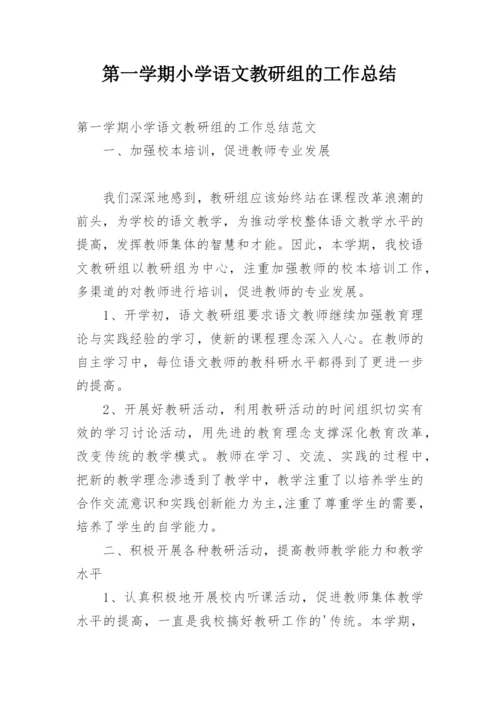 第一学期小学语文教研组的工作总结

第一学期小学语文教研组的工作总结范文

一、加强校本培训，促进教师专业发展

我们深深地感到，教研组应该始终站在课程改革浪潮的前头，为学校的语文教学，为推动学校整体语文教学水平的提高，发挥教师集体的智慧和才能。因此，本学期，我校语文教研组以教研组为中心，注重加强教师的校本培训工作，多渠道的对教师进行培训，促进教师的专业发展。

1、开学初，语文教研组要求语文教师继续加强教育理论与实践经验的学习，使新的课程理念深入人心。在教师的自主学习中，每位语文教师的教科研水平都得到了更进一步的提高。

2、开展好教研活动，利用教研活动的时间组织切实有效的学习讨论活动，用先进的教育理念支撑深化教育改革，改变传统的教学模式。教师在学习、交流、实践的过程中，把新的教学理念渗透到了教学中，教学注重了以培养学生的合作交流意识和实践创新能力为主，注重了尊重学生的需要，培养了学生的自学能力。

二、积极开展各种教研活动，提高教师教学能力和教学水平

1、认真积极地开展校内听课活动，促进教师集体教学水平的提高，一直是我校搞好教研工作的'传统。本学期，